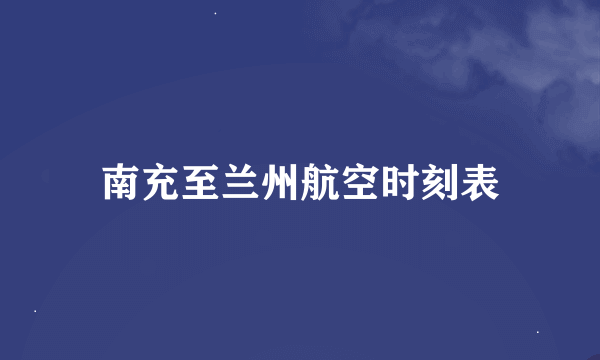 南充至兰州航空时刻表